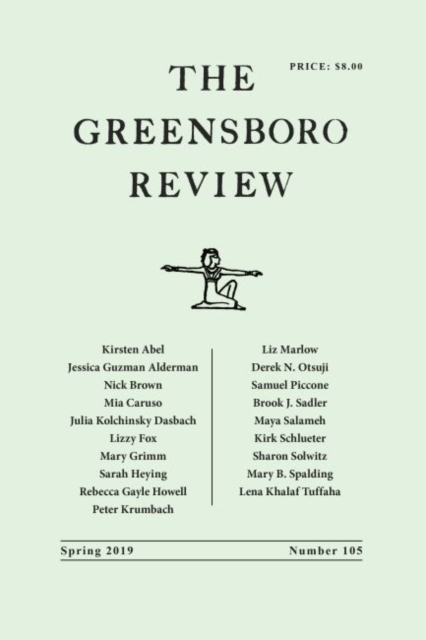 PRICE: $8.00

THE GREENSBORO REVIEW

Kirsten Abel
Jessica Guzman Alderman
Nick Brown
Mia Caruso
Julia Kolchinsky Dasbach
Lizzy Fox
Mary Grimm
Sarah Heying
Rebecca Gayle Howell
Peter Krumbach

Liz Marlow
Derek N. Otsuji
Samuel Piccone
Brook J. Sadler
Maya Salameh
Kirk Schlueter
Sharon Solwitz
Mary B. Spalding
Lena Khalaf Tuffaha

Spring 2019

Number 105